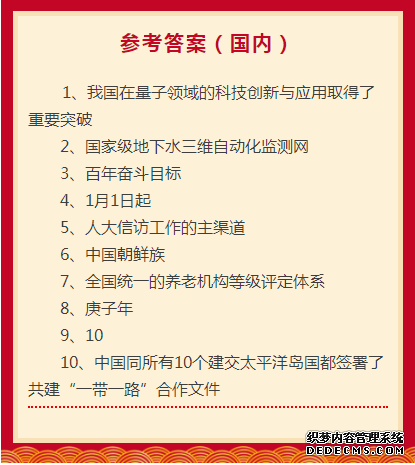 参考答案（国内）

1、我国在量子领域的科技创新与应用取得了重要突破

2、国家级地下水三维自动化监测网

3、百年奋斗目标

4、1月1日起

5、人大信访工作的主渠道

6、中国朝鲜族

7、全国统一的养老机构等级评定体系

8、庚子年

9、10

10、中国同所有10个建交太平洋岛国都签署了共建“一带一路”合作文件

织梦内容管理系统
DEDECMS.COM